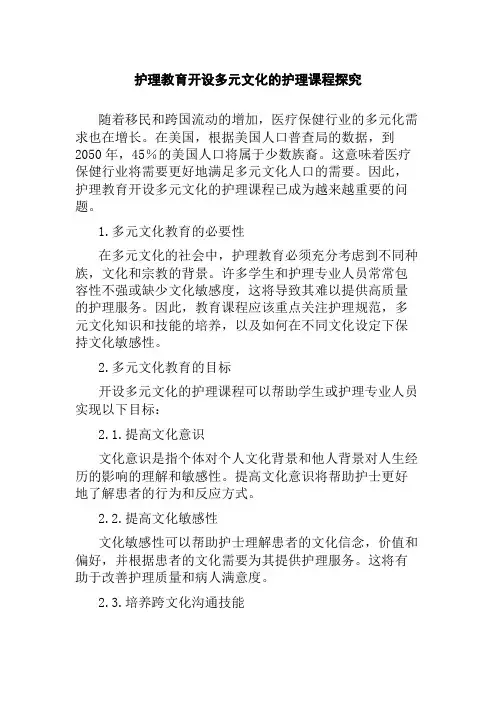 护理教育开设多元文化的护理课程探究

随着移民和跨国流动的增加，医疗保健行业的多元化需求也在增长。在美国，根据美国人口普查局的数据，到2050年，45%的美国人口将属于少数族裔。这意味着医疗保健行业将需要更好地满足多元文化人口的需要。因此，护理教育开设多元文化的护理课程已成为越来越重要的问题。

1.多元文化教育的必要性

在多元文化的社会中，护理教育必须充分考虑到不同种族，文化和宗教的背景。许多学生和护理专业人员常常包容性不强或缺少文化敏感度，这将导致其难以提供高质量的护理服务。因此，教育课程应该重点关注护理规范，多元文化知识和技能的培养，以及如何在不同文化设定下保持文化敏感性。

2.多元文化教育的目标

开设多元文化的护理课程可以帮助学生或护理专业人员实现以下目标：

2.1.提高文化意识

文化意识是指个体对个人文化背景和他人背景对人生经历的影响的理解和敏感性。提高文化意识将帮助护士更好地了解患者的行为和反应方式。

2.2.提高文化敏感性

文化敏感性可以帮助护士理解患者的文化信念，价值和偏好，并根据患者的文化需要为其提供护理服务。这将有助于改善护理质量和病人满意度。

2.3.培养跨文化沟通技能